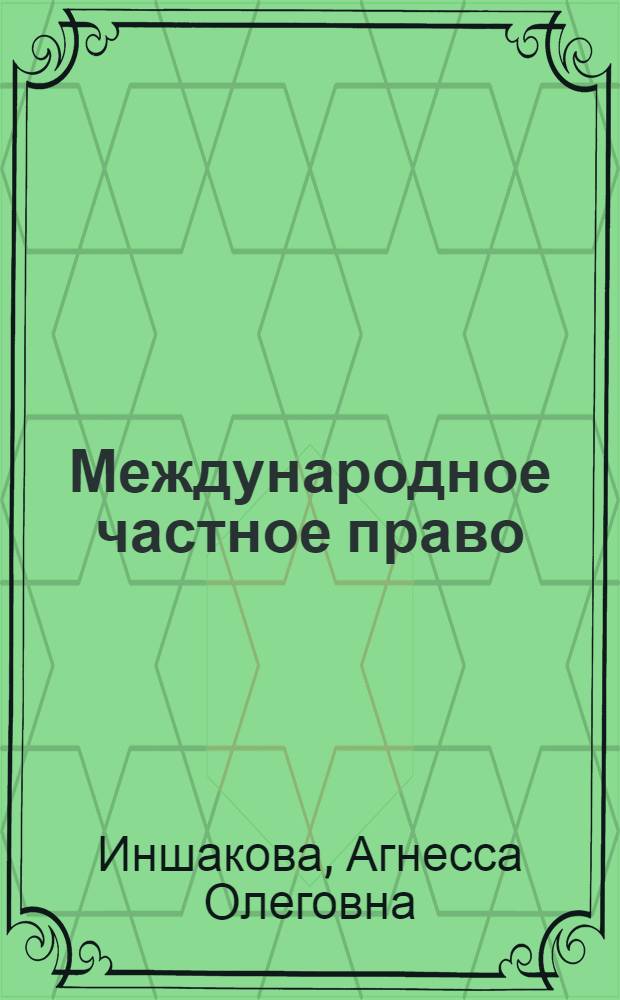 Международное частное право

Иншакова, Агнесса Олеговна